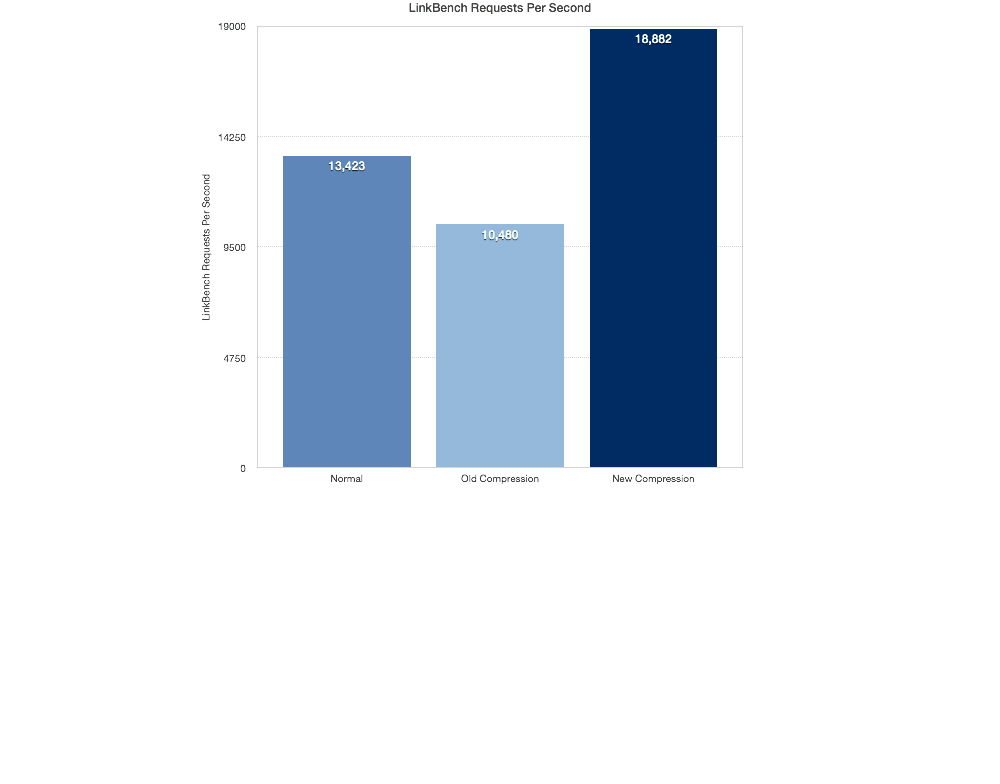 LinkBench Requests Per Second

LinkBench Requests Per Second

19000
14250
9500
4750
0

13,423
10,480
18,882

Normal
Old Compression
New Compression